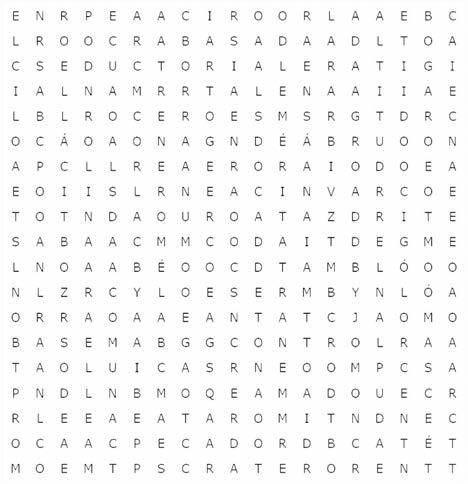 E N R P E A A C I R O O R L A A E B C
L R O O C R A B A S A D A A D L T O A
C S E D U C T O R I A L E R A T I G I
I A L N A M R R T A L E N A A I I A E
L B L R O C E R O E S M S R G T D R C
O C Á O A O N A G N D É Á B R U O O N
A P C L L R E A E R O R A I O D O E A
E O I I S L R N E A C I N V A R C O E
T O T N D A O U R O A T A Z D R I T E
S A B A A C M M C O D A I T D E G M E
L N O A A B É O O C D T A M B L Ó O O
N L Z R C Y L O E S E R M B Y N L Ó A
O R R A O A A E A N T A T C J A O M O
B A S E M A B G G C O N T R O L R A A
T A O L U I C A S R N E O O M P C S A
P N D L N B M O Q E A M A D O U E C R
R L E E A E A T A R O M I T N D N E C
O C A A C P E C A D O R D B C A T É T
M O E M T P S C R A T E R O R E N T T